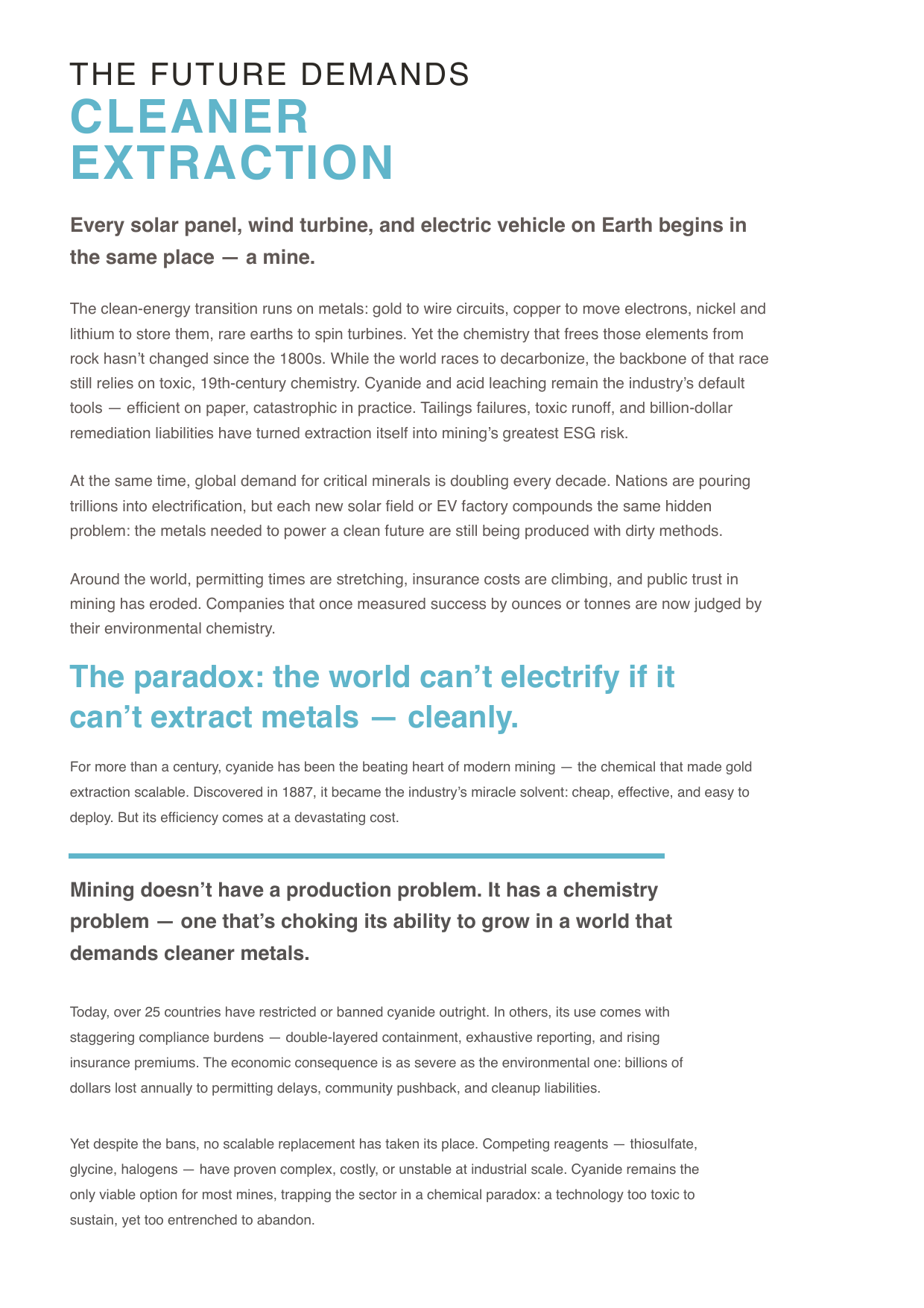 THE FUTURE DEMANDS
CLEANER EXTRACTION

Every solar panel, wind turbine, and electric vehicle on Earth begins in the same place — a mine.

The clean-energy transition runs on metals: gold to wire circuits, copper to move electrons, nickel and lithium to store them, rare earths to spin turbines. Yet the chemistry that frees those elements from rock hasn't changed since the 1800s. While the world races to decarbonize, the backbone of that race still relies on toxic, 19th-century chemistry. Cyanide and acid leaching remain the industry's default tools — efficient on paper, catastrophic in practice. Tailings failures, toxic runoff, and billion-dollar remediation liabilities have turned extraction itself into mining's greatest ESG risk.

At the same time, global demand for critical minerals is doubling every decade. Nations are pouring trillions into electrification, but each new solar field or EV factory compounds the same hidden problem: the metals needed to power a clean future are still being produced with dirty methods.

Around the world, permitting times are stretching, insurance costs are climbing, and public trust in mining has eroded. Companies that once measured success by ounces or tonnes are now judged by their environmental chemistry.

The paradox: the world can't electrify if it can't extract metals — cleanly.

For more than a century, cyanide has been the beating heart of modern mining — the chemical that made gold extraction scalable. Discovered in 1887, it became the industry's miracle solvent: cheap, effective, and easy to deploy. But its efficiency comes at a devastating cost.

Mining doesn't have a production problem. It has a chemistry problem — one that's choking its ability to grow in a world that demands cleaner metals.

Today, over 25 countries have restricted or banned cyanide outright. In others, its use comes with staggering compliance burdens — double-layered containment, exhaustive reporting, and rising insurance premiums. The economic consequence is as severe as the environmental one: billions of dollars lost annually to permitting delays, community pushback, and cleanup liabilities.

Yet despite the bans, no scalable replacement has taken its place. Competing reagents — thiosulfate, glycine, halogens — have proven complex, costly, or unstable at industrial scale. Cyanide remains the only viable option for most mines, trapping the sector in a chemical paradox: a technology too toxic to sustain, yet too entrenched to abandon.